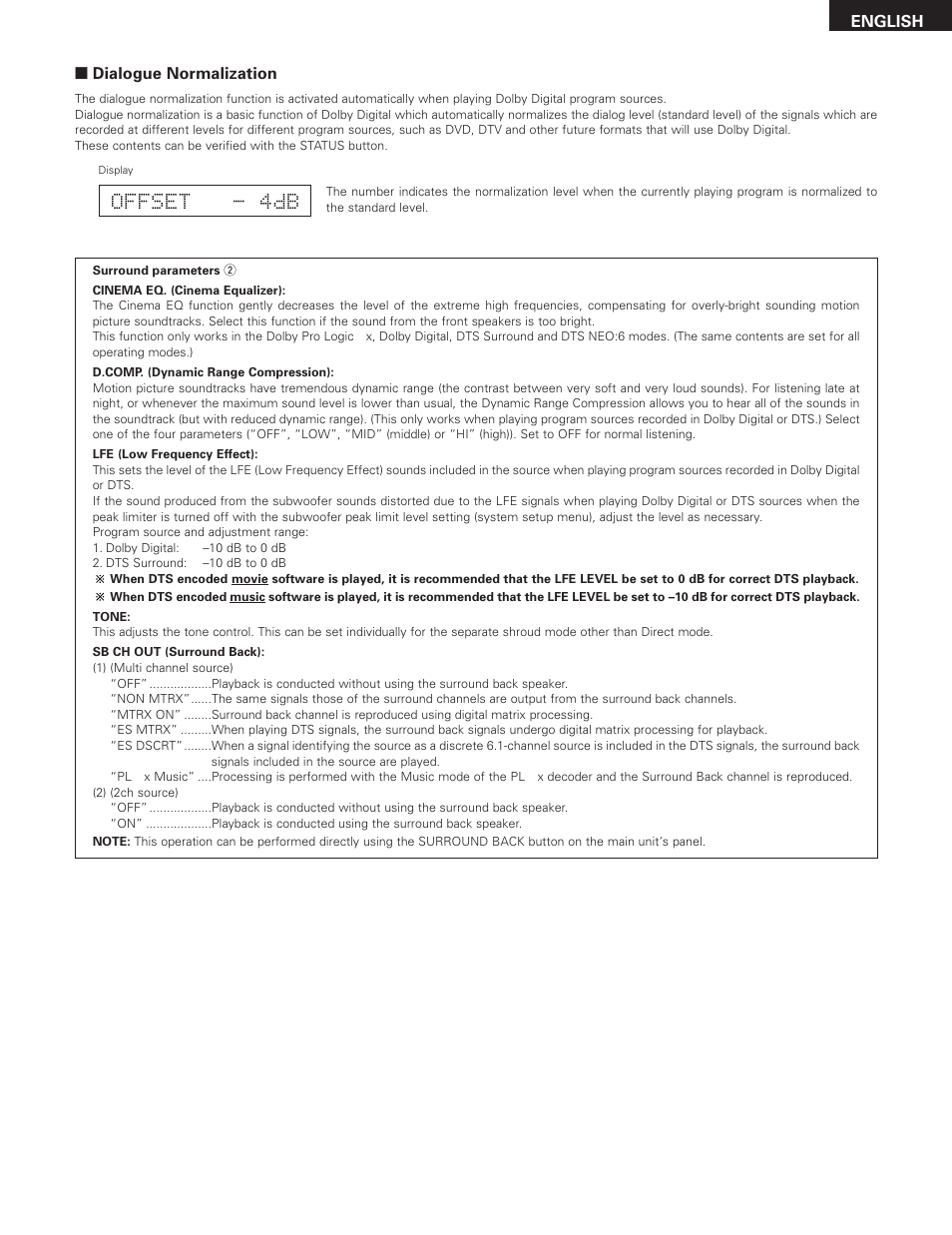 ENGLISH

■ Dialogue Normalization

The dialogue normalization function is activated automatically when playing Dolby Digital program sources.
Dialogue normalization is a basic function of Dolby Digital which automatically normalizes the dialog level (standard level) of the signals which are recorded at different levels for different program sources, such as DVD, DTV and other future formats that will use Dolby Digital.
These contents can be verified with the STATUS button.

Display

OFFSET - 4dB

The number indicates the normalization level when the currently playing program is normalized to the standard level.

Surround parameters ②

CINEMA EQ. (Cinema Equalizer):
The Cinema EQ function gently decreases the level of the extreme high frequencies, compensating for overly-bright sounding motion picture soundtracks. Select this function if the sound from the front speakers is too bright.
This function only works in the Dolby Pro Logic x, Dolby Digital, DTS Surround and DTS NEO:6 modes. (The same contents are set for all operating modes.)

D.COMP. (Dynamic Range Compression):
Motion picture soundtracks have tremendous dynamic range (the contrast between very soft and very loud sounds). For listening late at night, or whenever the maximum sound level is lower than usual, the Dynamic Range Compression allows you to hear all of the sounds in the soundtrack (but with reduced dynamic range). (This only works when playing program sources recorded in Dolby Digital or DTS.) Select one of the four parameters ("OFF", "LOW", "MID" (middle) or "HI" (high)). Set to OFF for normal listening.

LFE (Low Frequency Effect):
This sets the level of the LFE (Low Frequency Effect) sounds included in the source when playing program sources recorded in Dolby Digital or DTS.
If the sound produced from the subwoofer sounds distorted due to the LFE signals when playing Dolby Digital or DTS sources when the peak limiter is turned off with the subwoofer peak limit level setting (system setup menu), adjust the level as necessary.
Program source and adjustment range:
1. Dolby Digital: –10 dB to 0 dB
2. DTS Surround: –10 dB to 0 dB
※ When DTS encoded movie software is played, it is recommended that the LFE LEVEL be set to 0 dB for correct DTS playback.
※ When DTS encoded music software is played, it is recommended that the LFE LEVEL be set to –10 dB for correct DTS playback.

TONE:
This adjusts the tone control. This can be set individually for the separate shroud mode other than Direct mode.

SB CH OUT (Surround Back):
(1) (Multi channel source)
"OFF" ..................Playback is conducted without using the surround back speaker.
"NON MTRX"......The same signals those of the surround channels are output from the surround back channels.
"MTRX ON" ........Surround back channel is reproduced using digital matrix processing.
"ES MTRX" .........When playing DTS signals, the surround back signals undergo digital matrix processing for playback.
"ES DSCRT"........When a signal identifying the source as a discrete 6.1-channel source is included in the DTS signals, the surround back signals included in the source are played.
"PL x Music" ....Processing is performed with the Music mode of the PL x decoder and the Surround Back channel is reproduced.
(2) (2ch source)
"OFF" ..................Playback is conducted without using the surround back speaker.
"ON" ...................Playback is conducted using the surround back speaker.
NOTE: This operation can be performed directly using the SURROUND BACK button on the main unit's panel.